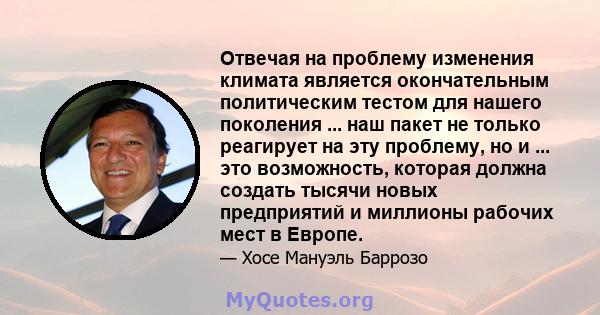 Отвечая на проблему изменения климата является окончательным политическим тестом для нашего поколения ... наш пакет не только реагирует на эту проблему, но и ... это возможность, которая должна создать тысячи новых предприятий и миллионы рабочих мест в Европе.

— Хосе Мануэль Баррозо

MyQuotes.org